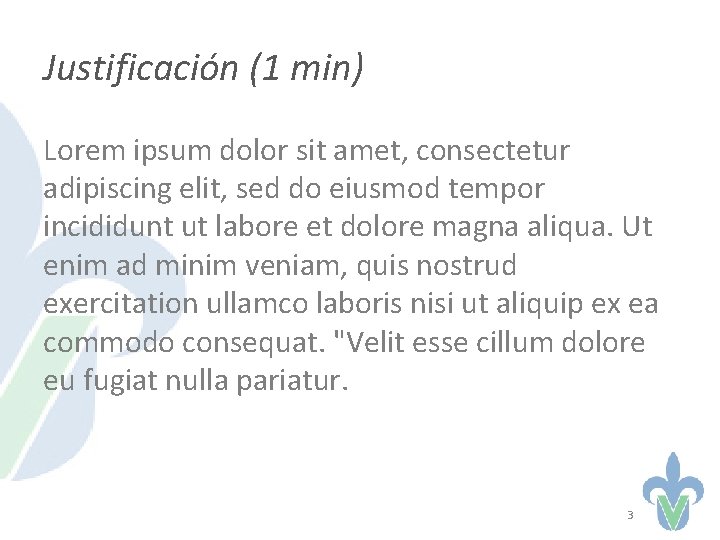 Justificación (1 min)

Lorem ipsum dolor sit amet, consectetur adipiscing elit, sed do eiusmod tempor incididunt ut labore et dolore magna aliqua. Ut enim ad minim veniam, quis nostrud exercitation ullamco laboris nisi ut aliquip ex ea commodo consequat. "Velit esse cillum dolore eu fugiat nulla pariatur.

3